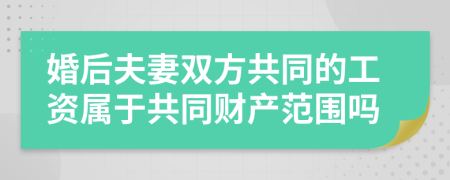 婚后夫妻双方共同的工资属于共同财产范围吗